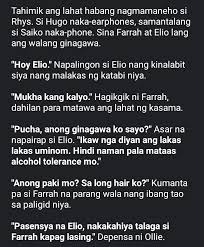 Tahimik ang lahat habang nagmamaneho si Rhys. Si Hugo naka-earphones, samantalang si Saiko naka-phone. Sina Farrah at Elio lang ang walang ginagawa.

"Hoy Elio." Napalingon si Elio nang kinalabit siya nang malakas ng katabi niya.

"Mukha kang kalyo." Hagikgik ni Farrah, dahilan para matawa ang lahat ng kasama.

"Pucha, anong ginagawa ko sayo?" Asar na napairap si Elio. "Ikaw nga diyan ang lakas lakas uminom. Hindi naman pala mataas alcohol tolerance mo."

"Anong paki mo? Sa long hair ko?" Kumanta pa si Farrah na parang wala nang ibang tao sa paligid niya.

"Pasensya na Elio, nakakahiya talaga si Farrah kapag lasing." Depensa ni Ollie.